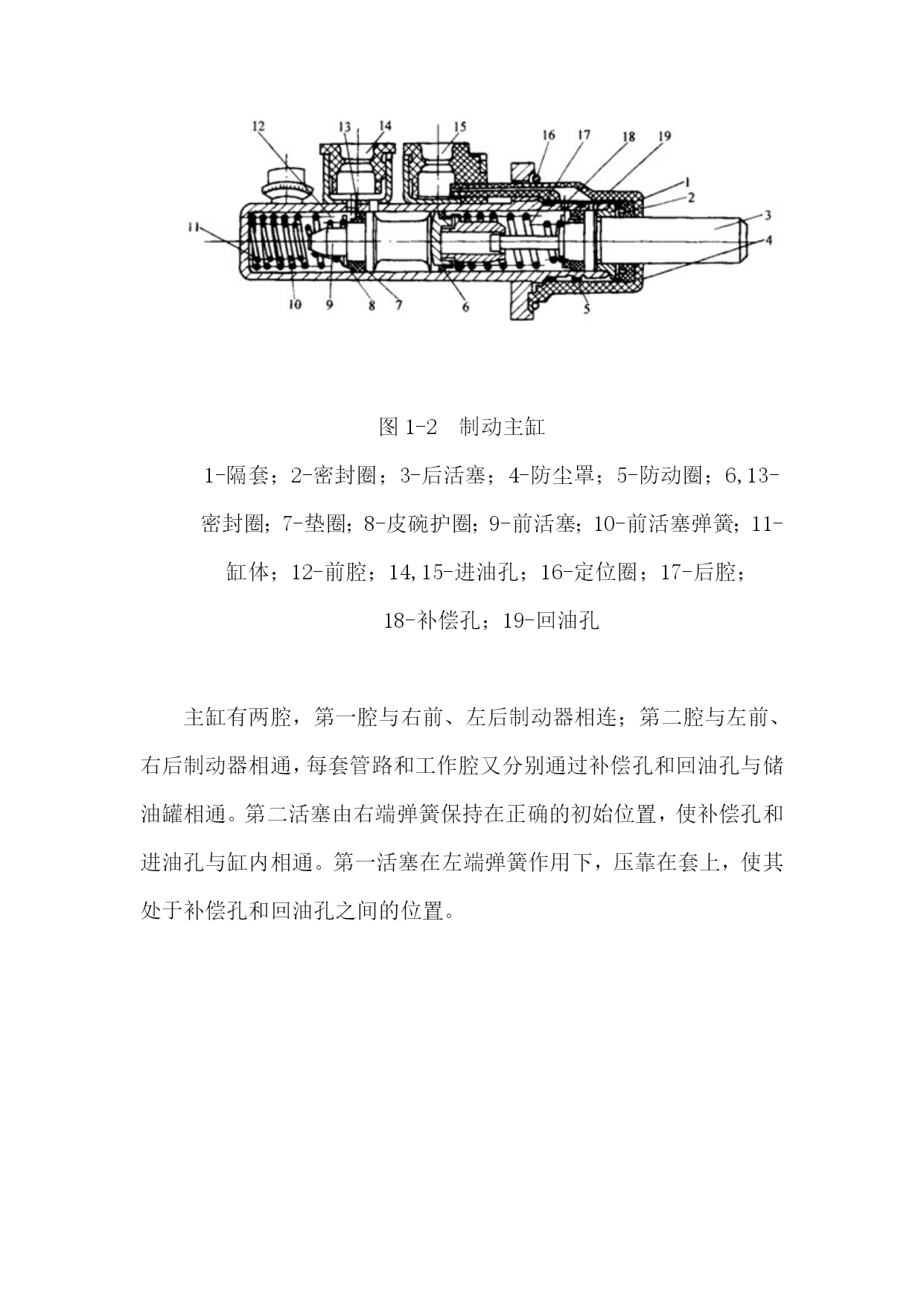 12 13 14 15 16 17 18 19 1 2 3 4 11 10 9 8 7 6 5

图 1-2　制动主缸

1-隔套；2-密封圈；3-后活塞；4-防尘罩；5-防动圈；6,13-密封圈；7-垫圈；8-皮碗护圈；9-前活塞；10-前活塞弹簧；11-缸体；12-前腔；14,15-进油孔；16-定位圈；17-后腔；18-补偿孔；19-回油孔

主缸有两腔，第一腔与右前、左后制动器相连；第二腔与左前、右后制动器相通，每套管路和工作腔又分别通过补偿孔和回油孔与储油罐相通。第二活塞由右端弹簧保持在正确的初始位置，使补偿孔和进油孔与缸内相通。第一活塞在左端弹簧作用下，压靠在套上，使其处于补偿孔和回油孔之间的位置。